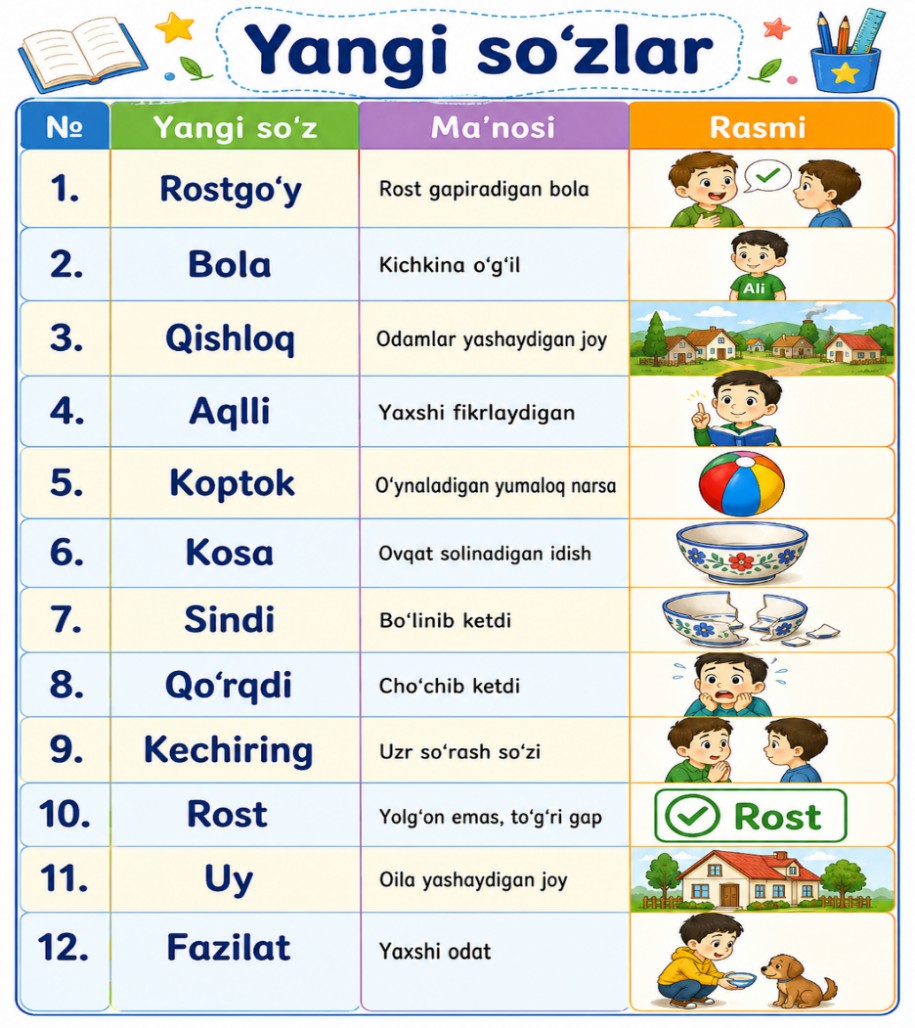 Yangi so‘zlar

| № | Yangi so‘z | Ma’nosi | Rasmi |
|---|---|---|---|
| 1. | Rostgo‘y | Rost gapiradigan bola | |
| 2. | Bola | Kichkina o‘g‘il | Ali |
| 3. | Qishloq | Odamlar yashaydigan joy | |
| 4. | Aqlli | Yaxshi fikrlaydigan | |
| 5. | Koptok | O‘ynaladigan yumaloq narsa | |
| 6. | Kosa | Ovqat solinadigan idish | |
| 7. | Sindi | Bo‘linib ketdi | |
| 8. | Qo‘rqdi | Cho‘chib ketdi | |
| 9. | Kechiring | Uzr so‘rash so‘zi | |
| 10. | Rost | Yolg‘on emas, to‘g‘ri gap | Rost |
| 11. | Uy | Oila yashaydigan joy | |
| 12. | Fazilat | Yaxshi odat | |